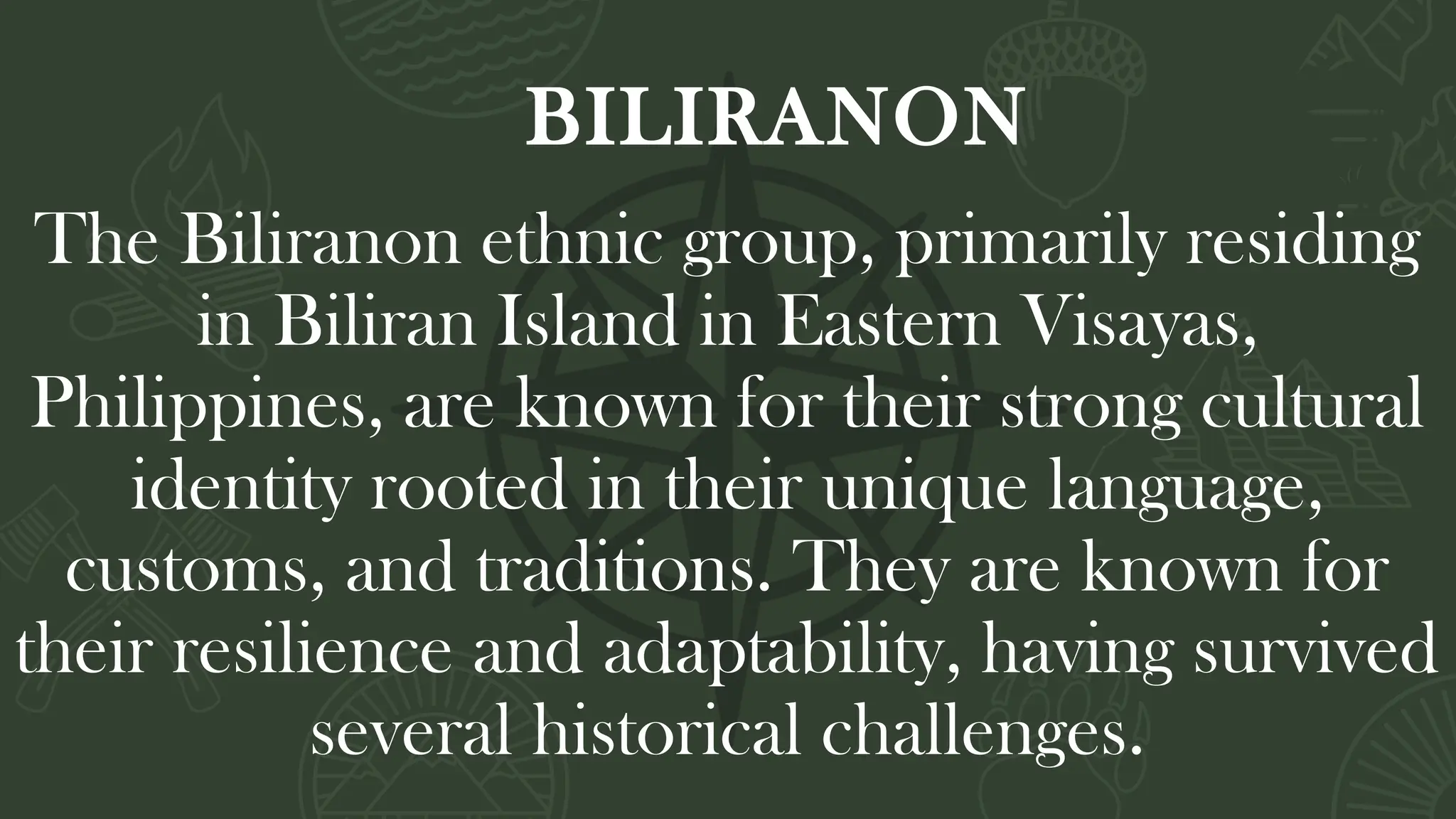 BILIRANON

The Biliranon ethnic group, primarily residing in Biliran Island in Eastern Visayas, Philippines, are known for their strong cultural identity rooted in their unique language, customs, and traditions. They are known for their resilience and adaptability, having survived several historical challenges.